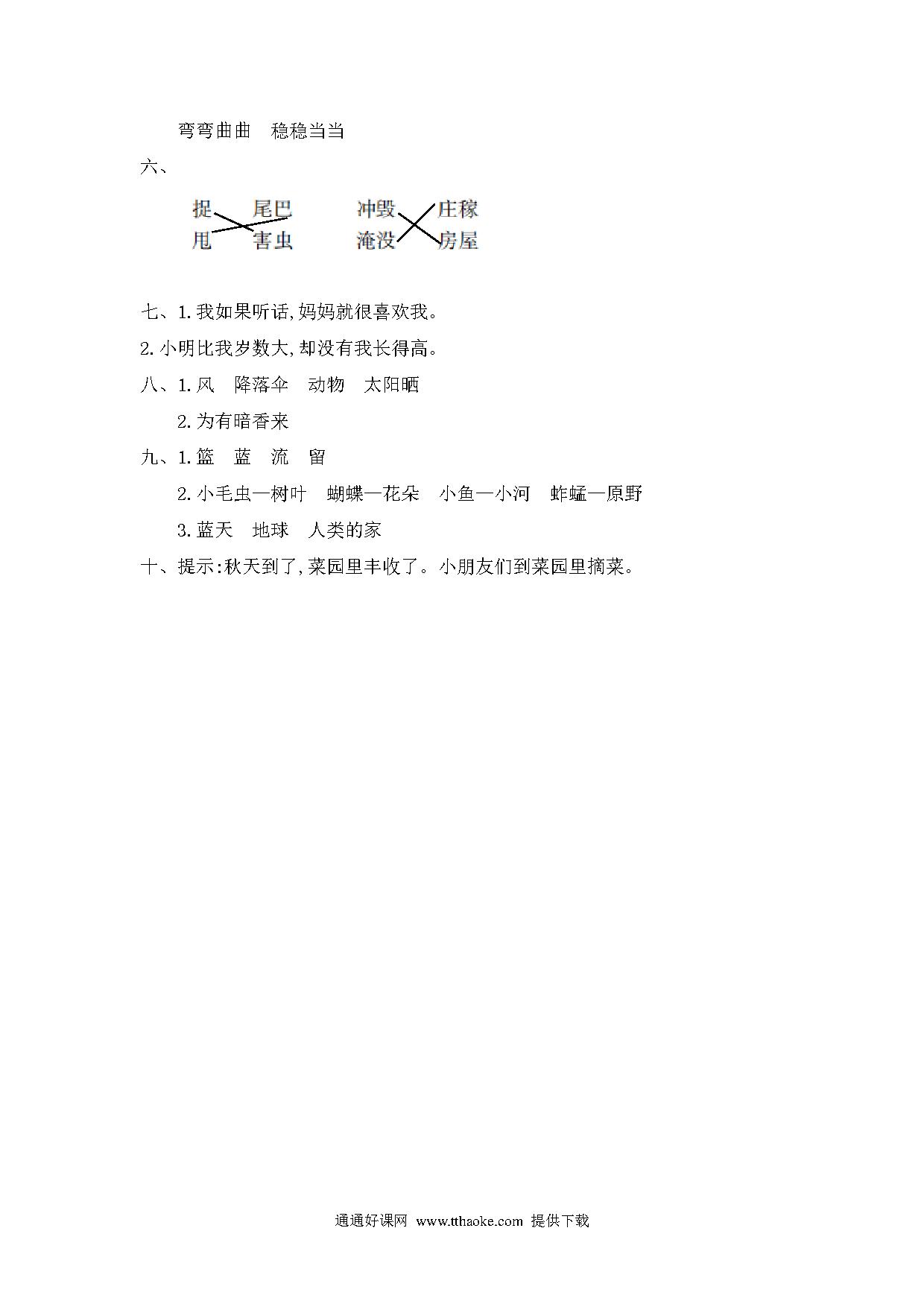 弯弯曲曲　稳稳当当

六、

捉　尾巴　　冲毁　庄稼
甩　害虫　　淹没　房屋

七、1. 我如果听话,妈妈就很喜欢我。

2. 小明比我岁数大,却没有我长得高。

八、1. 风　降落伞　动物　太阳晒

2. 为有暗香来

九、1. 篮　蓝　流　留

2. 小毛虫—树叶　蝴蝶—花朵　小鱼—小河　蚱蜢—原野

3. 蓝天　地球　人类的家

十、提示:秋天到了,菜园里丰收了。小朋友们到菜园里摘菜。

通通好课网 www.tthaoke.com 提供下载